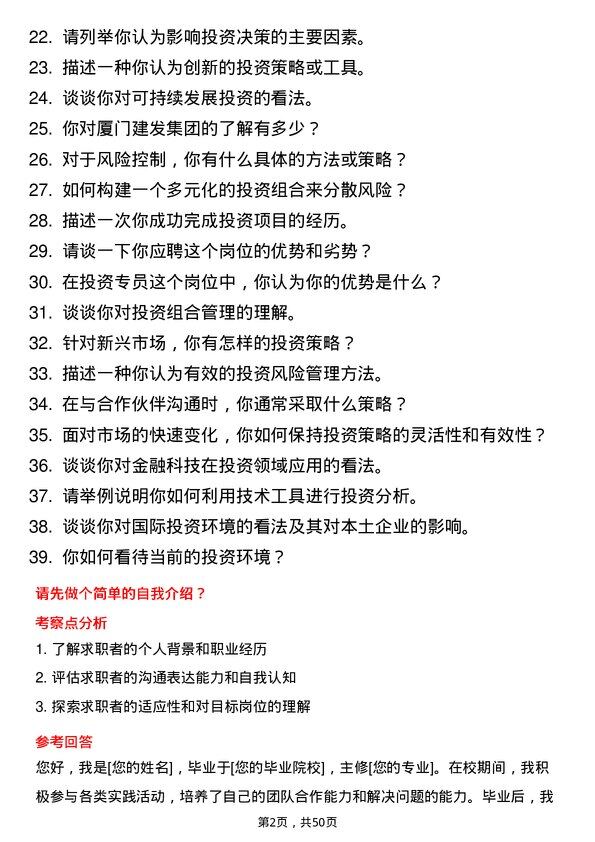 22. 请列举你认为影响投资决策的主要因素。
23. 描述一种你认为创新的投资策略或工具。
24. 谈谈你对可持续发展投资的看法。
25. 你对厦门建发集团的了解有多少？
26. 对于风险控制，你有什么具体的方法或策略？
27. 如何构建一个多元化的投资组合来分散风险？
28. 描述一次你成功完成投资项目的经历。
29. 请谈一下你应聘这个岗位的优势和劣势？
30. 在投资专员这个岗位中，你认为你的优势是什么？
31. 谈谈你对投资组合管理的理解。
32. 针对新兴市场，你有怎样的投资策略？
33. 描述一种你认为有效的投资风险管理方法。
34. 在与合作伙伴沟通时，你通常采取什么策略？
35. 面对市场的快速变化，你如何保持投资策略的灵活性和有效性？
36. 谈谈你对金融科技在投资领域应用的看法。
37. 请举例说明你如何利用技术工具进行投资分析。
38. 谈谈你对国际投资环境的看法及其对本土企业的影响。
39. 你如何看待当前的投资环境？

请先做个简单的自我介绍？

考察点分析

1. 了解求职者的个人背景和职业经历
2. 评估求职者的沟通表达能力和自我认知
3. 探索求职者的适应性和对目标岗位的理解

参考回答

您好，我是[您的姓名]，毕业于[您的毕业院校]，主修[您的专业]。在校期间，我积极参与各类实践活动，培养了自己的团队合作能力和解决问题的能力。毕业后，我

第2页，共50页